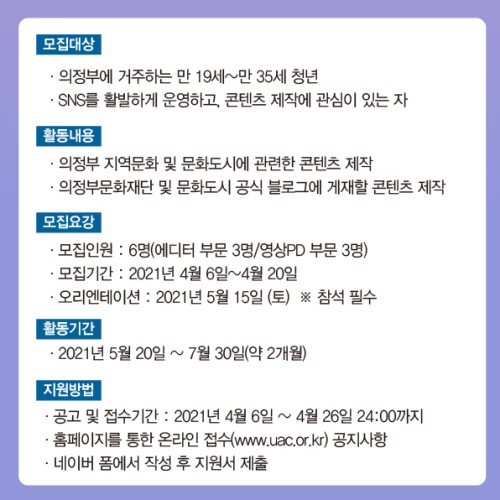 모집대상

· 의정부에 거주하는 만 19세~만 35세 청년
· SNS를 활발하게 운영하고, 콘텐츠 제작에 관심이 있는 자

활동내용

· 의정부 지역문화 및 문화도시에 관련한 콘텐츠 제작
· 의정부문화재단 및 문화도시 공식 블로그에 게재할 콘텐츠 제작

모집요강

· 모집인원 : 6명(에디터 부문 3명/영상PD 부문 3명)
· 모집기간 : 2021년 4월 6일~4월 20일
· 오리엔테이션 : 2021년 5월 15일 (토) ※ 참석 필수

활동기간

· 2021년 5월 20일 ~ 7월 30일(약 2개월)

지원방법

· 공고 및 접수기간 : 2021년 4월 6일 ~ 4월 26일 24:00까지
· 홈페이지를 통한 온라인 접수(www.uac.or.kr) 공지사항
· 네이버 폼에서 작성 후 지원서 제출